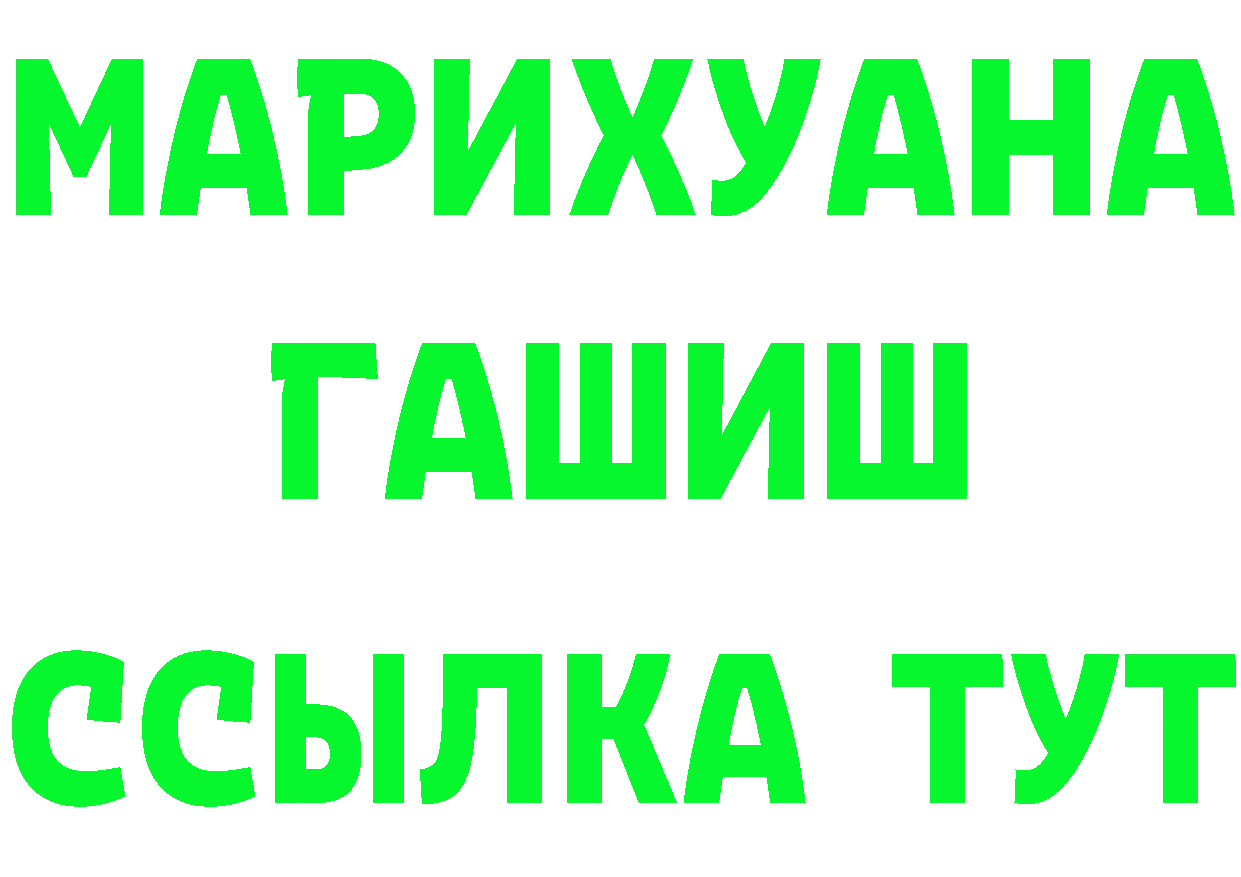 МАРИХУАНА
ГАШИШ
ССЫЛКА ТУТ